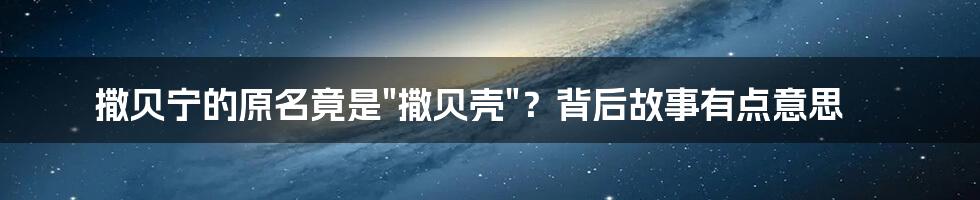 撒贝宁的原名竟是"撒贝壳"？背后故事有点意思